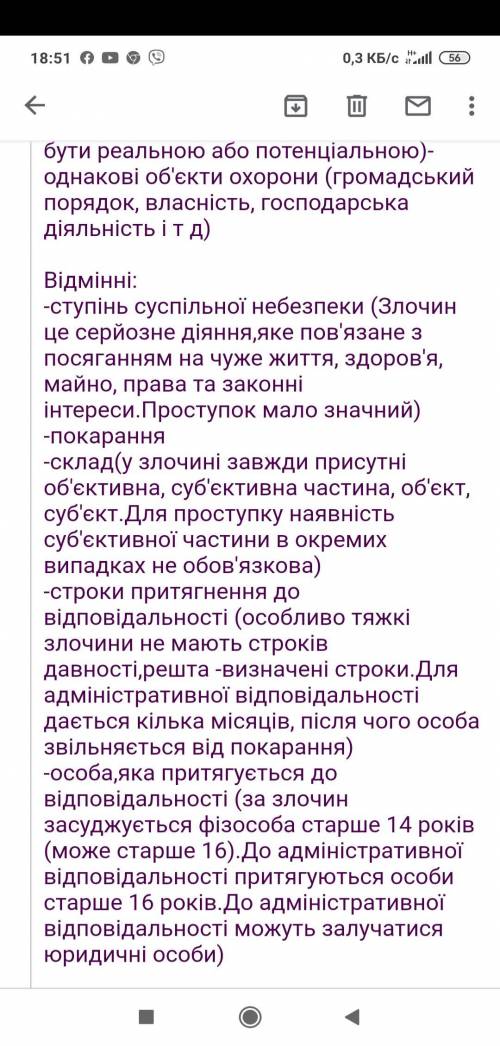 18:51 0,3 КБ/с 56

бути реальною або потенціальною)- однакові об'єкти охорони (громадський порядок, власність, господарська діяльність і т д)

Відмінні:
-ступінь суспільної небезпеки (Злочин це серйозне діяння,яке пов'язане з посяганням на чуже життя, здоров'я, майно, права та законні інтереси.Проступок мало значний)
-покарання
-склад(у злочині завжди присутні об'єктивна, суб'єктивна частина, об'єкт, суб'єкт.Для проступку наявність суб'єктивної частини в окремих випадках не обов'язкова)
-строки притягнення до відповідальності (особливо тяжкі злочини не мають строків давності,решта -визначені строки.Для адміністративної відповідальності дається кілька місяців, після чого особа звільняється від покарання)
-особа,яка притягується до відповідальності (за злочин засуджується фізособа старше 14 років (може старше 16).До адміністративної відповідальності притягуються особи старше 16 років.До адміністративної відповідальності можуть залучатися юридичні особи)